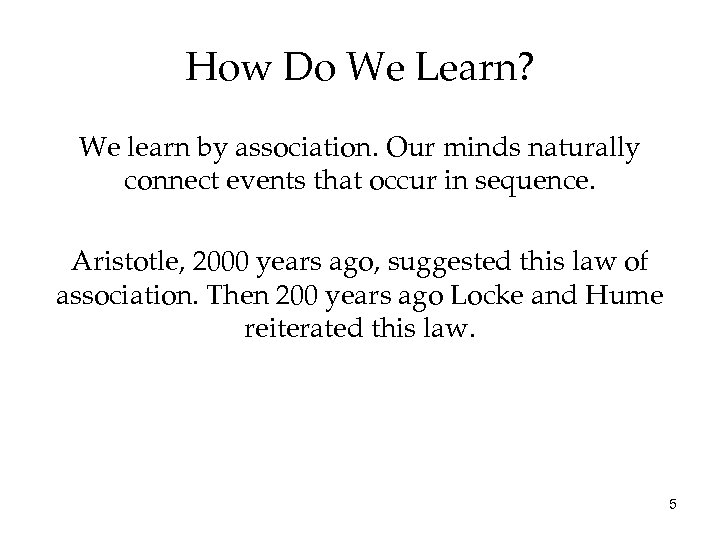 How Do We Learn?

We learn by association. Our minds naturally connect events that occur in sequence.

Aristotle, 2000 years ago, suggested this law of association. Then 200 years ago Locke and Hume reiterated this law.

5